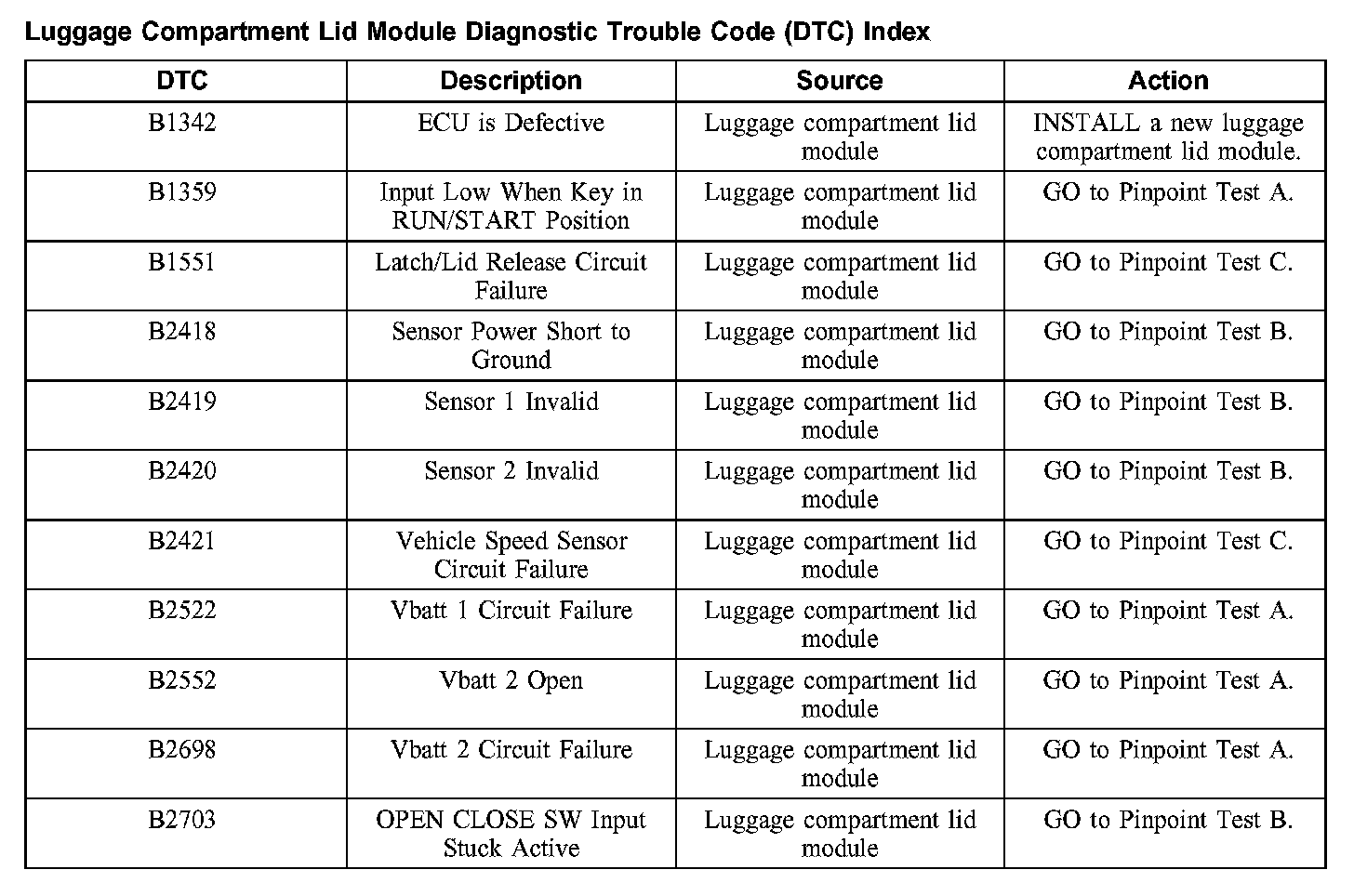 Luggage Compartment Lid Module Diagnostic Trouble Code (DTC) Index

| DTC | Description | Source | Action |
|---|---|---|---|
| B1342 | ECU is Defective | Luggage compartment lid module | INSTALL a new luggage compartment lid module. |
| B1359 | Input Low When Key in RUN/START Position | Luggage compartment lid module | GO to Pinpoint Test A. |
| B1551 | Latch/Lid Release Circuit Failure | Luggage compartment lid module | GO to Pinpoint Test C. |
| B2418 | Sensor Power Short to Ground | Luggage compartment lid module | GO to Pinpoint Test B. |
| B2419 | Sensor 1 Invalid | Luggage compartment lid module | GO to Pinpoint Test B. |
| B2420 | Sensor 2 Invalid | Luggage compartment lid module | GO to Pinpoint Test B. |
| B2421 | Vehicle Speed Sensor Circuit Failure | Luggage compartment lid module | GO to Pinpoint Test C. |
| B2522 | Vbatt 1 Circuit Failure | Luggage compartment lid module | GO to Pinpoint Test A. |
| B2552 | Vbatt 2 Open | Luggage compartment lid module | GO to Pinpoint Test A. |
| B2698 | Vbatt 2 Circuit Failure | Luggage compartment lid module | GO to Pinpoint Test A. |
| B2703 | OPEN CLOSE SW Input Stuck Active | Luggage compartment lid module | GO to Pinpoint Test B. |